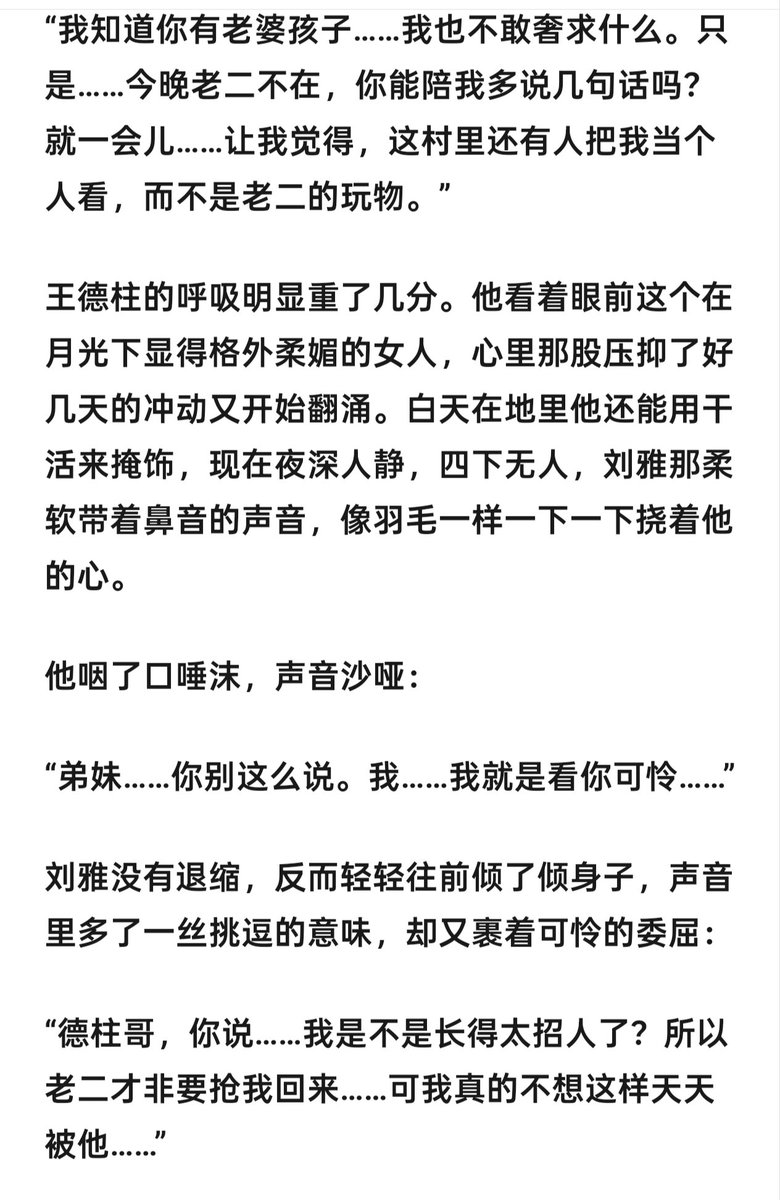 “我知道你有老婆孩子……我也不敢奢求什么。只是……今晚老二不在，你能陪我多说几句话吗？就一会儿……让我觉得，这村里还有人把我当个人看，而不是老二的玩物。”

王德柱的呼吸明显重了几分。他看着眼前这个在月光下显得格外柔媚的女人，心里那股压抑了好几天的冲动又开始翻涌。白天在地里他还能用干活来掩饰，现在夜深人静，四下无人，刘雅那柔软带着鼻音的声音，像羽毛一样一下一下挠着他的心。

他咽了口唾沫，声音沙哑：

“弟妹……你别这么说。我……我就是看你可怜……”

刘雅没有退缩，反而轻轻往前倾了倾身子，声音里多了一丝挑逗的意味，却又裹着可怜的委屈：

“德柱哥，你说……我是不是长得太招人了？所以老二才非要抢我回来……可我真的不想这样天天被他……”